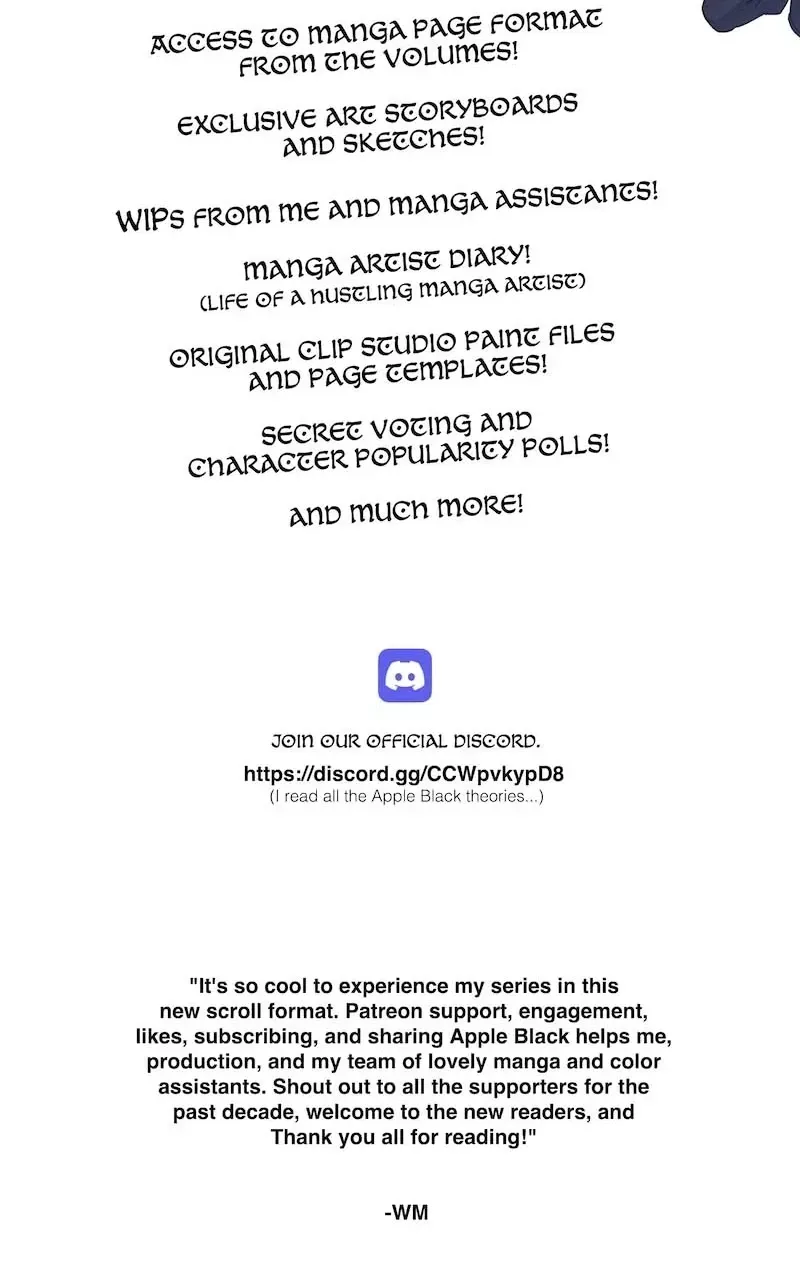 ACCESS TO MANGA PAGE FORMAT FROM THE VOLUMES!

EXCLUSIVE ART STORYBOARDS AND SKETCHES!

WIPS FROM ME AND MANGA ASSISTANTS!

MANGA ARTIST DIARY!
(LIFE OF A HUSTLING MANGA ARTIST)

ORIGINAL CLIP STUDIO PAINT FILES AND PAGE TEMPLATES!

SECRET VOTING AND CHARACTER POPULARITY POLLS!

AND MUCH MORE!

JOIN OUR OFFICIAL DISCORD.
https://discord.gg/CCWpvkypD8
(I read all the Apple Black theories...)

"It's so cool to experience my series in this new scroll format. Patreon support, engagement, likes, subscribing, and sharing Apple Black helps me, production, and my team of lovely manga and color assistants. Shout out to all the supporters for the past decade, welcome to the new readers, and Thank you all for reading!"

-WM